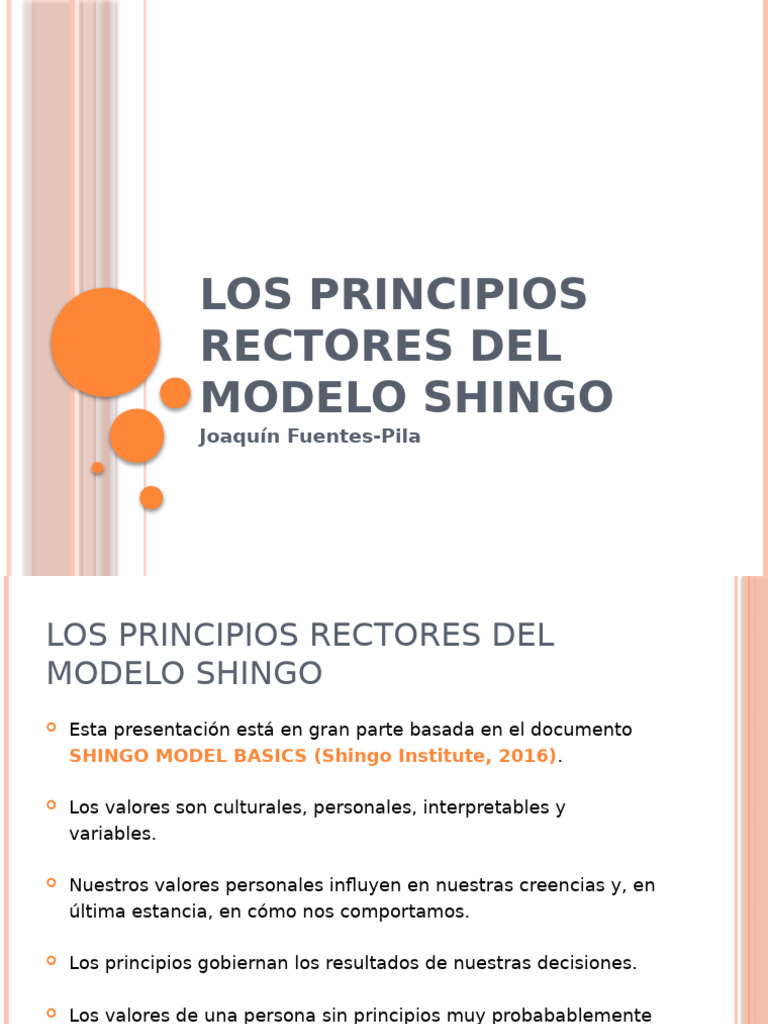 LOS PRINCIPIOS RECTORES DEL MODELO SHINGO

Joaquín Fuentes-Pila

LOS PRINCIPIOS RECTORES DEL MODELO SHINGO

Esta presentación está en gran parte basada en el documento SHINGO MODEL BASICS (Shingo Institute, 2016).

Los valores son culturales, personales, interpretables y variables.

Nuestros valores personales influyen en nuestras creencias y, en última estancia, en cómo nos comportamos.

Los principios gobiernan los resultados de nuestras decisiones.

Los valores de una persona sin principios muy probabablemente